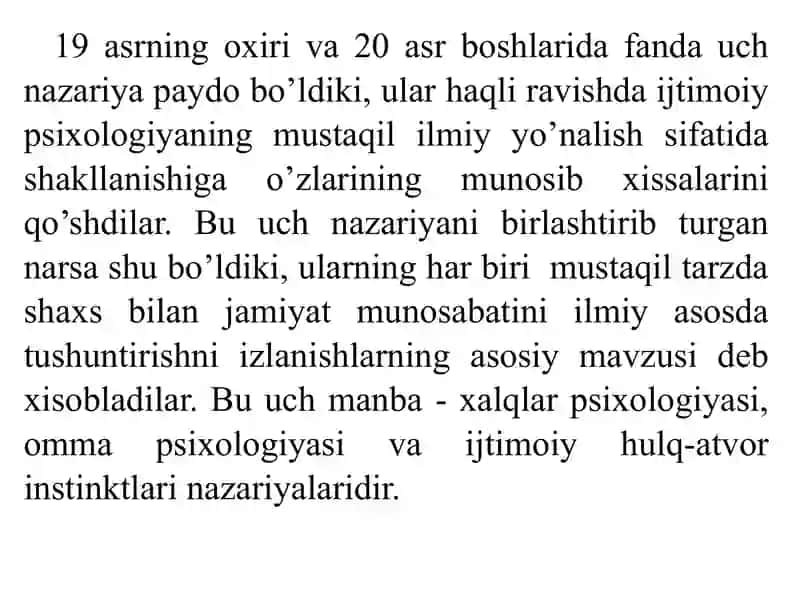 19 asrning oxiri va 20 asr boshlarida fanda uch nazariya paydo bo’ldiki, ular haqli ravishda ijtimoiy psixologiyaning mustaqil ilmiy yo’nalish sifatida shakllanishiga o’zlarining munosib xissalarini qo’shdilar. Bu uch nazariyani birlashtirib turgan narsa shu bo’ldiki, ularning har biri mustaqil tarzda shaxs bilan jamiyat munosabatini ilmiy asosda tushuntirishni izlanishlarning asosiy mavzusi deb xisobladilar. Bu uch manba - xalqlar psixologiyasi, omma psixologiyasi va ijtimoiy hulq-atvor instinktlari nazariyalaridir.